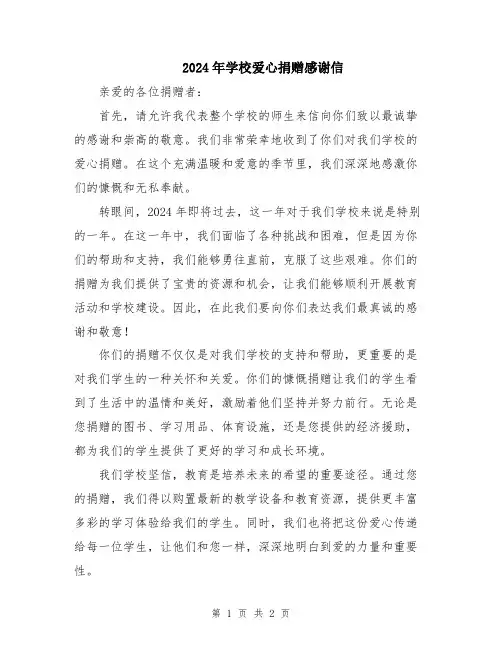 2024年学校爱心捐赠感谢信

亲爱的各位捐赠者：

首先，请允许我代表整个学校的师生来信向你们致以最诚挚的感谢和崇高的敬意。我们非常荣幸地收到了你们对我们学校的爱心捐赠。在这个充满温暖和爱意的季节里，我们深深地感激你们的慷慨和无私奉献。

转眼间，2024年即将过去，这一年对于我们学校来说是特别的一年。在这一年中，我们面临了各种挑战和困难，但是因为你们的帮助和支持，我们能够勇往直前，克服了这些艰难。你们的捐赠为我们提供了宝贵的资源和机会，让我们能够顺利开展教育活动和学校建设。因此，在此我们要向你们表达我们最真诚的感谢和敬意！

你们的捐赠不仅仅是对我们学校的支持和帮助，更重要的是对我们学生的一种关怀和关爱。你们的慷慨捐赠让我们的学生看到了生活中的温情和美好，激励着他们坚持并努力前行。无论是您捐赠的图书、学习用品、体育设施，还是您提供的经济援助，都为我们的学生提供了更好的学习和成长环境。

我们学校坚信，教育是培养未来的希望的重要途径。通过您的捐赠，我们得以购置最新的教学设备和教育资源，提供更丰富多彩的学习体验给我们的学生。同时，我们也将把这份爱心传递给每一位学生，让他们和您一样，深深地明白到爱的力量和重要性。

第 1 页 共 2 页